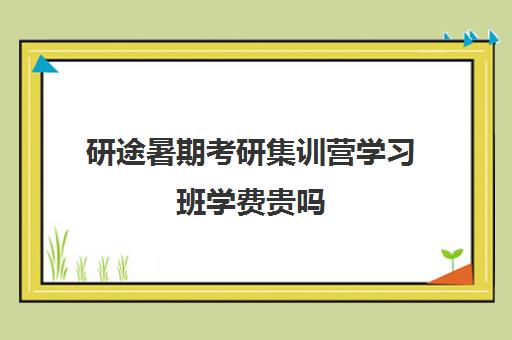 研途暑期考研集训营学习班学费贵吗